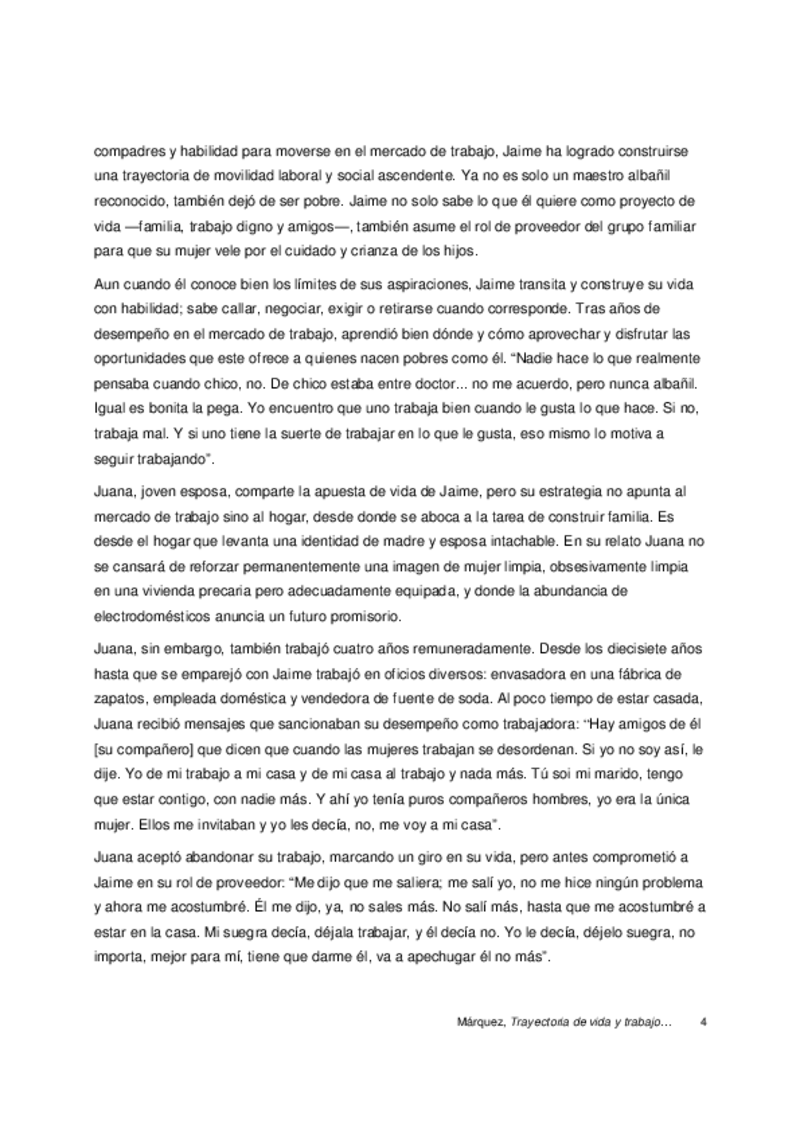 compadres y habilidad para moverse en el mercado de trabajo, Jaime ha logrado construirse una trayectoria de movilidad laboral y social ascendente. Ya no es solo un maestro albañil reconocido, también dejó de ser pobre. Jaime no solo sabe lo que él quiere como proyecto de vida —familia, trabajo digno y amigos—, también asume el rol de proveedor del grupo familiar para que su mujer vele por el cuidado y crianza de los hijos.

Aun cuando él conoce bien los límites de sus aspiraciones, Jaime transita y construye su vida con habilidad; sabe callar, negociar, exigir o retirarse cuando corresponde. Tras años de desempeño en el mercado de trabajo, aprendió bien dónde y cómo aprovechar y disfrutar las oportunidades que este ofrece a quienes nacen pobres como él. “Nadie hace lo que realmente pensaba cuando chico, no. De chico estaba entre doctor... no me acuerdo, pero nunca albañil. Igual es bonita la pega. Yo encuentro que uno trabaja bien cuando le gusta lo que hace. Si no, trabaja mal. Y si uno tiene la suerte de trabajar en lo que le gusta, eso mismo lo motiva a seguir trabajando”.

Juana, joven esposa, comparte la apuesta de vida de Jaime, pero su estrategia no apunta al mercado de trabajo sino al hogar, desde donde se aboca a la tarea de construir familia. Es desde el hogar que levanta una identidad de madre y esposa intachable. En su relato Juana no se cansará de reforzar permanentemente una imagen de mujer limpia, obsesivamente limpia en una vivienda precaria pero adecuadamente equipada, y donde la abundancia de electrodomésticos anuncia un futuro promisorio.

Juana, sin embargo, también trabajó cuatro años remuneradamente. Desde los diecisiete años hasta que se emparejó con Jaime trabajó en oficios diversos: envasadora en una fábrica de zapatos, empleada doméstica y vendedora de fuente de soda. Al poco tiempo de estar casada, Juana recibió mensajes que sancionaban su desempeño como trabajadora: “Hay amigos de él [su compañero] que dicen que cuando las mujeres trabajan se desordenan. Si yo no soy así, le dije. Yo de mi trabajo a mi casa y de mi casa al trabajo y nada más. Tú soi mi marido, tengo que estar contigo, con nadie más. Y ahí yo tenía puros compañeros hombres, yo era la única mujer. Ellos me invitaban y yo les decía, no, me voy a mi casa”.

Juana aceptó abandonar su trabajo, marcando un giro en su vida, pero antes comprometió a Jaime en su rol de proveedor: “Me dijo que me saliera; me salí yo, no me hice ningún problema y ahora me acostumbré. Él me dijo, ya, no sales más. No salí más, hasta que me acostumbré a estar en la casa. Mi suegra decía, déjala trabajar, y él decía no. Yo le decía, déjelo suegra, no importa, mejor para mí, tiene que darme él, va a apechugar él no más”.

Márquez, Trayectoria de vida y trabajo... 4